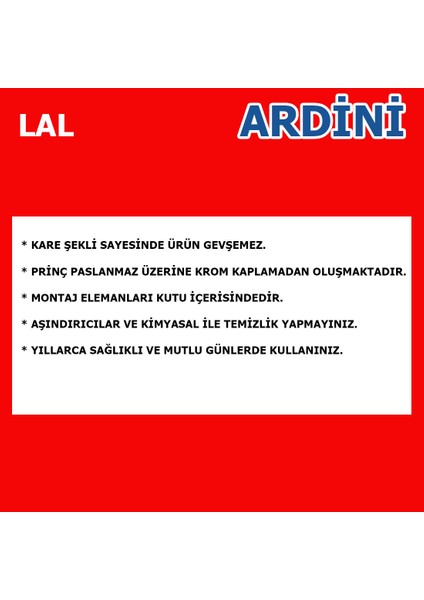 LAL

ARDİNİ

* KARE ŞEKLİ SAYESİNDE ÜRÜN GEVŞEMEZ.

* PRİNÇ PASLANMAZ ÜZERİNE KROM KAPLAMADAN OLUŞMAKTADIR.

* MONTAJ ELEMANLARI KUTU İÇERİSİNDEDİR.

* AŞINDIRICILAR VE KİMYASAL İLE TEMİZLİK YAPMAYINIZ.

* YILLARCA SAĞLIKLI VE MUTLU GÜNLERDE KULLANINIZ.